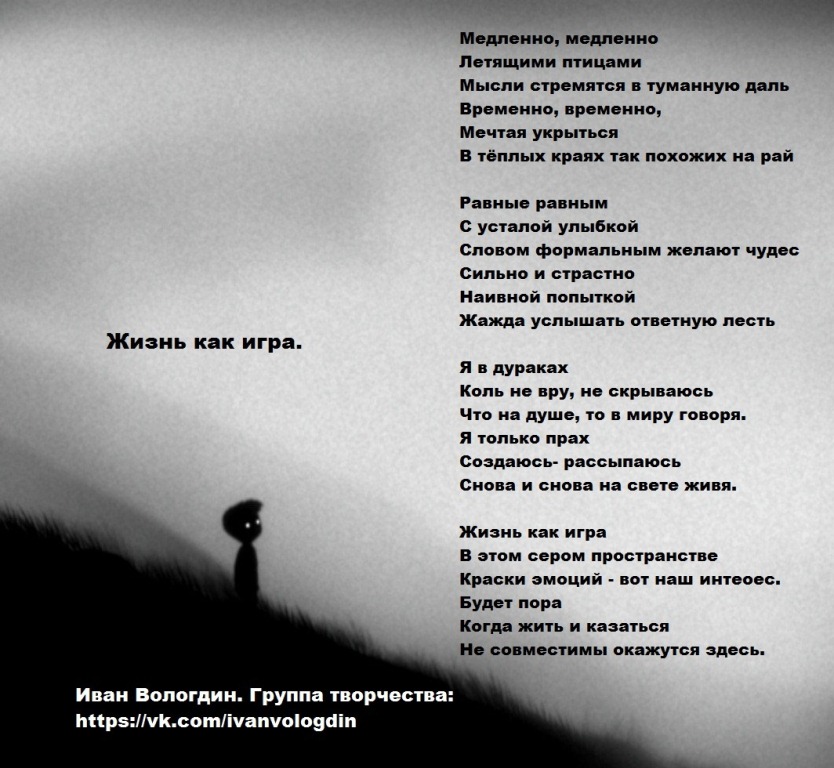 Жизнь как игра.

Медленно, медленно
Летящими птицами
Мысли стремятся в туманную даль
Временно, временно,
Мечтая укрыться
В тёплых краях так похожих на рай

Равные равным
С усталой улыбкой
Словом формальным желают чудес
Сильно и страстно
Наивной попыткой
Жажда услышать ответную лесть

Я в дураках
Коль не вру, не скрываюсь
Что на душе, то в миру говоря.
Я только прах
Создаюсь- рассыпаюсь
Снова и снова на свете живя.

Жизнь как игра
В этом сером пространстве
Краски эмоций - вот наш интеоес.
Будет пора
Когда жить и казаться
Не совместимы окажутся здесь.

Иван Вологдин. Группа творчества:
https://vk.com/ivanvologdin